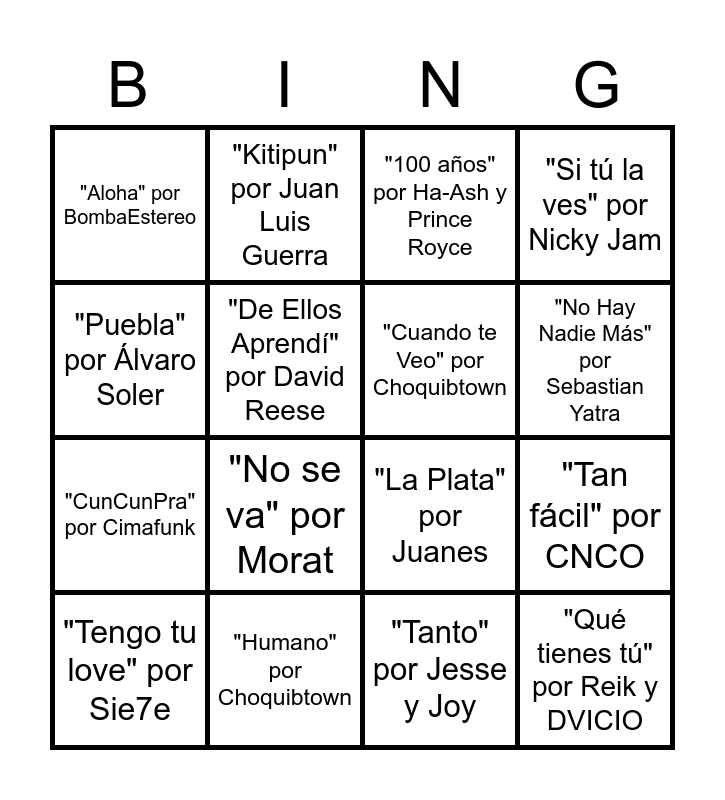 | B | I | N | G |
|---|---|---|---|
| "Aloha" por BombaEstereo | "Kitipun" por Juan Luis Guerra | "100 años" por Ha-Ash y Prince Royce | "Si tú la ves" por Nicky Jam |
| "Puebla" por Álvaro Soler | "De Ellos Aprendí" por David Reese | "Cuando te Veo" por Choquibtown | "No Hay Nadie Más" por Sebastian Yatra |
| "CunCunPra" por Cimafunk | "No se va" por Morat | "La Plata" por Juanes | "Tan fácil" por CNCO |
| "Tengo tu love" por Sie7e | "Humano" por Choquibtown | "Tanto" por Jesse y Joy | "Qué tienes tú" por Reik y DVICIO |